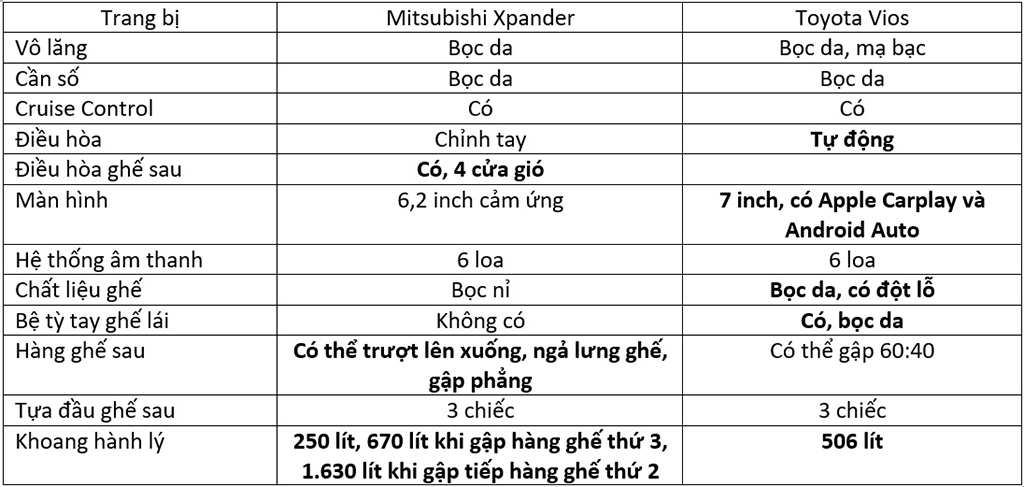 | Trang bị | Mitsubishi Xpander | Toyota Vios |
|---|---|---|
| Vô lăng | Bọc da | Bọc da, mạ bạc |
| Cần số | Bọc da | Bọc da |
| Cruise Control | Có | Có |
| Điều hòa | Chỉnh tay | **Tự động** |
| Điều hòa ghế sau | **Có, 4 cửa gió** | |
| Màn hình | 6,2 inch cảm ứng | **7 inch, có Apple Carplay và Android Auto** |
| Hệ thống âm thanh | 6 loa | 6 loa |
| Chất liệu ghế | Bọc nỉ | **Bọc da, có đột lỗ** |
| Bệ tỳ tay ghế lái | Không có | **Có, bọc da** |
| Hàng ghế sau | **Có thể trượt lên xuống, ngả lưng ghế, gập phẳng** | Có thể gập 60:40 |
| Tựa đầu ghế sau | 3 chiếc | 3 chiếc |
| Khoang hành lý | **250 lít, 670 lít khi gập hàng ghế thứ 3, 1.630 lít khi gập tiếp hàng ghế thứ 2** | **506 lít** |